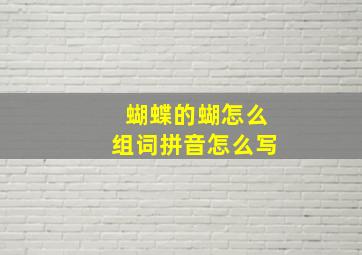 蝴蝶的蝴怎么
组词拼音怎么写